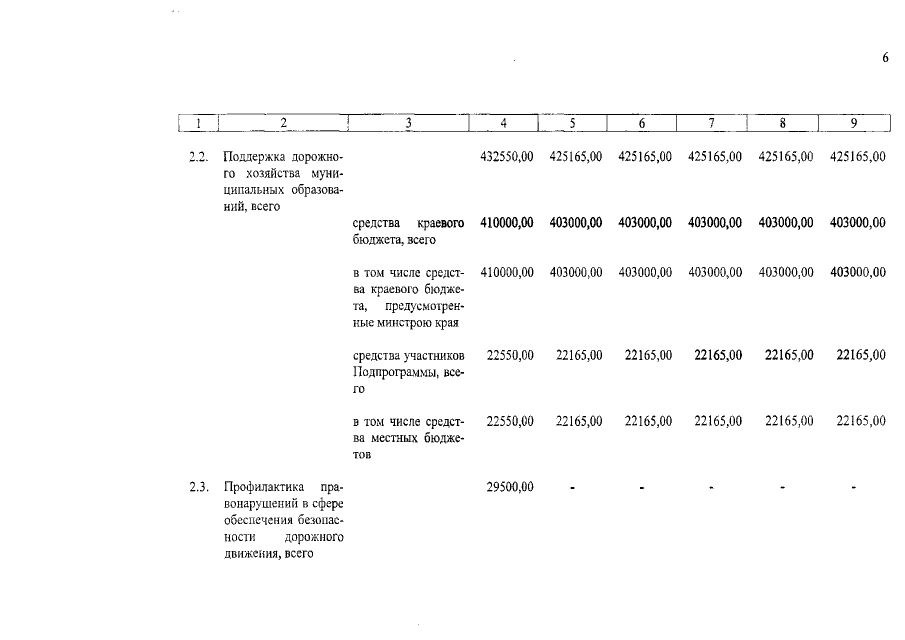 6

| 1 | 2 | 3 | 4 | 5 | 6 | 7 | 8 | 9 |
|---|---|---|---|---|---|---|---|---|
| 2.2. | Поддержка дорожного хозяйства муниципальных образований, всего | | 432550,00 | 425165,00 | 425165,00 | 425165,00 | 425165,00 | 425165,00 |
| | | средства краевого бюджета, всего | 410000,00 | 403000,00 | 403000,00 | 403000,00 | 403000,00 | 403000,00 |
| | | в том числе средства краевого бюджета, предусмотренные минстрою края | 410000,00 | 403000,00 | 403000,00 | 403000,00 | 403000,00 | 403000,00 |
| | | средства участников Подпрограммы, всего | 22550,00 | 22165,00 | 22165,00 | 22165,00 | 22165,00 | 22165,00 |
| | | в том числе средства местных бюджетов | 22550,00 | 22165,00 | 22165,00 | 22165,00 | 22165,00 | 22165,00 |
| 2.3. | Профилактика правонарушений в сфере обеспечения безопасности дорожного движения, всего | | 29500,00 | - | - | - | - | - |